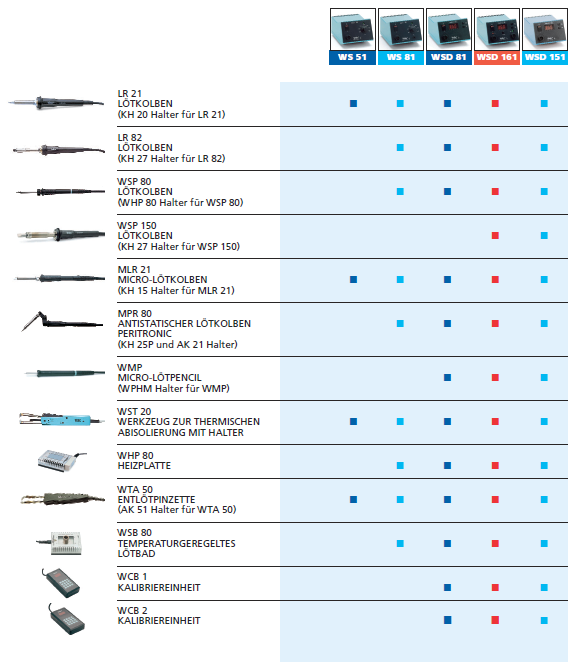 | | WS 51 | WS 81 | WSD 81 | WSD 161 | WSD 151 |
|---|---|---|---|---|---|
| LR 21 LÖTKOLBEN (KH 20 Halter für LR 21) | ■ | ■ | ■ | ■ | ■ |
| LR 82 LÖTKOLBEN (KH 27 Halter für LR 82) | | ■ | ■ | ■ | ■ |
| WSP 80 LÖTKOLBEN (WHP 80 Halter für WSP 80) | | ■ | ■ | ■ | ■ |
| WSP 150 LÖTKOLBEN (KH 27 Halter für WSP 150) | | | | ■ | ■ |
| MLR 21 MICRO-LÖTKOLBEN (KH 15 Halter für MLR 21) | ■ | ■ | ■ | ■ | ■ |
| MPR 80 ANTISTATISCHER LÖTKOLBEN PERITRONIC (KH 25P und AK 21 Halter) | | ■ | ■ | ■ | ■ |
| WMP MICRO-LÖTPENCIL (WPHM Halter für WMP) | | | ■ | ■ | ■ |
| WST 20 WERKZEUG ZUR THERMISCHEN ABISOLIERUNG MIT HALTER | ■ | ■ | ■ | ■ | ■ |
| WHP 80 HEIZPLATTE | | ■ | ■ | ■ | ■ |
| WTA 50 ENTLÖTPINZETTE (AK 51 Halter für WTA 50) | ■ | ■ | ■ | ■ | ■ |
| WSB 80 TEMPERATURGEREGELTES LÖTBAD | | ■ | ■ | ■ | ■ |
| WCB 1 KALIBRIEREINHEIT | | | ■ | ■ | ■ |
| WCB 2 KALIBRIEREINHEIT | | | ■ | ■ | ■ |